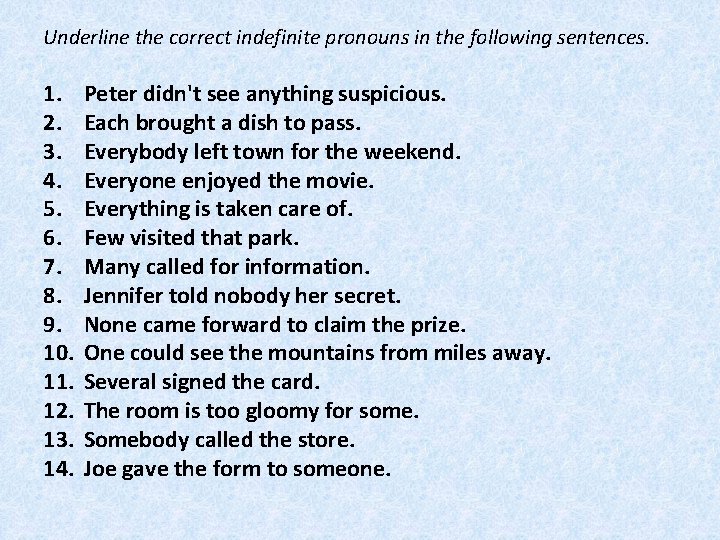 Underline the correct indefinite pronouns in the following sentences.

1. Peter didn't see anything suspicious.
2. Each brought a dish to pass.
3. Everybody left town for the weekend.
4. Everyone enjoyed the movie.
5. Everything is taken care of.
6. Few visited that park.
7. Many called for information.
8. Jennifer told nobody her secret.
9. None came forward to claim the prize.
10. One could see the mountains from miles away.
11. Several signed the card.
12. The room is too gloomy for some.
13. Somebody called the store.
14. Joe gave the form to someone.